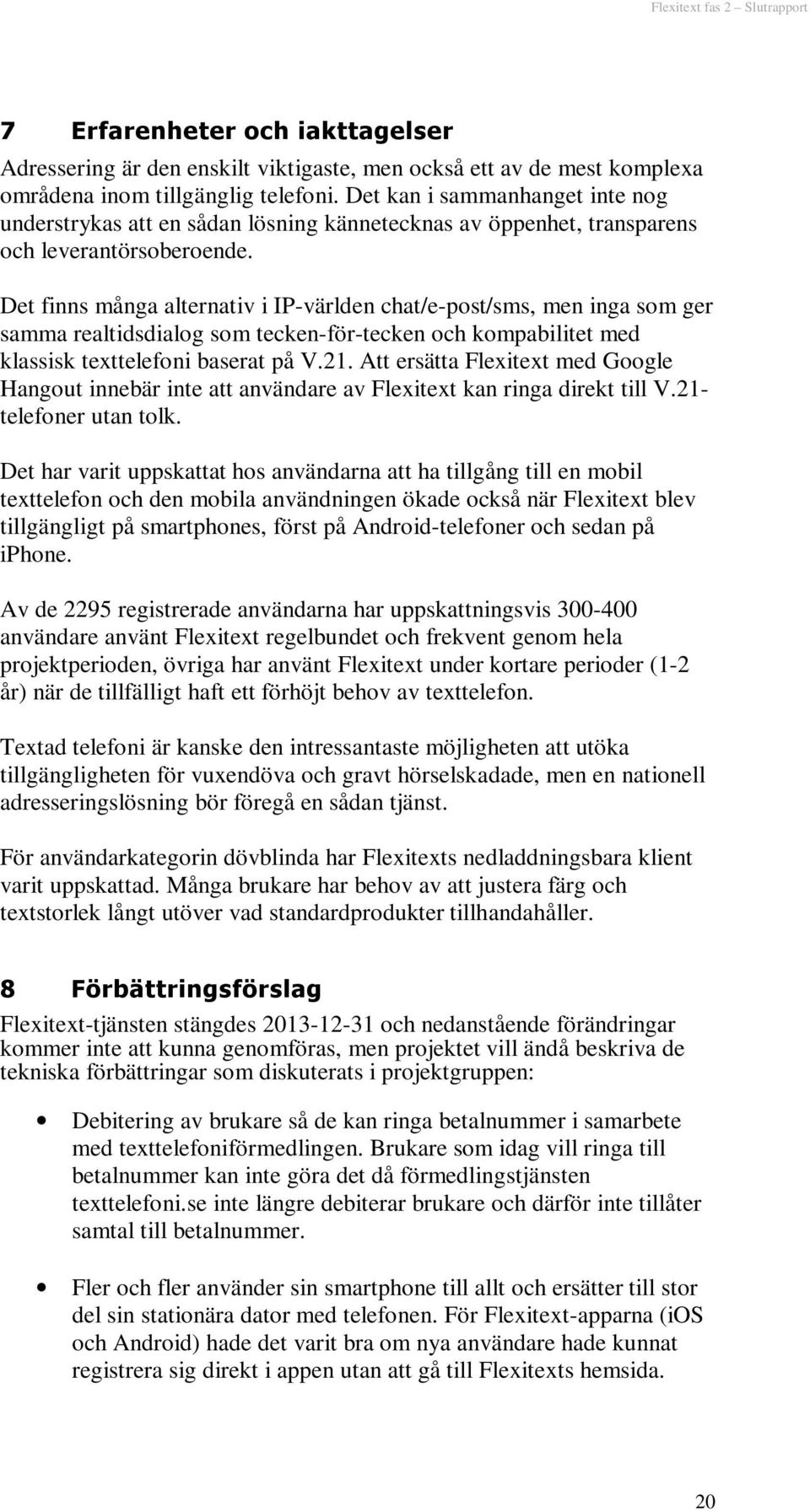 Flexitext fas 2 – Slutrapport

7 Erfarenheter och iakttagelser

Adressering är den enskilt viktigaste, men också ett av de mest komplexa områdena inom tillgänglig telefoni. Det kan i sammanhanget inte nog understrykas att en sådan lösning kännetecknas av öppenhet, transparens och leverantörsoberoende.

Det finns många alternativ i IP-världen chat/e-post/sms, men inga som ger samma realtidsdialog som tecken-för-tecken och kompabilitet med klassisk texttelefoni baserat på V.21. Att ersätta Flexitext med Google Hangout innebär inte att användare av Flexitext kan ringa direkt till V.21-telefoner utan tolk.

Det har varit uppskattat hos användarna att ha tillgång till en mobil texttelefon och den mobila användningen ökade också när Flexitext blev tillgängligt på smartphones, först på Android-telefoner och sedan på iPhone.

Av de 2295 registrerade användarna har uppskattningsvis 300-400 användare använt Flexitext regelbundet och frekvent genom hela projektperioden, övriga har använt Flexitext under kortare perioder (1-2 år) när de tillfälligt haft ett förhöjt behov av texttelefon.

Textad telefoni är kanske den intressantaste möjligheten att utöka tillgängligheten för vuxendöva och gravt hörselskadade, men en nationell adresseringslösning bör föregå en sådan tjänst.

För användarkategorin dövblinda har Flexitexts nedladdningsbara klient varit uppskattad. Många brukare har behov av att justera färg och textstorlek långt utöver vad standardprodukter tillhandahåller.

8 Förbättringsförslag

Flexitext-tjänsten stängdes 2013-12-31 och nedanstående förändringar kommer inte att kunna genomföras, men projektet vill ändå beskriva de tekniska förbättringar som diskuterats i projektgruppen:

• Debitering av brukare så de kan ringa betalnummer i samarbete med texttelefoniförmedlingen. Brukare som idag vill ringa till betalnummer kan inte göra det då förmedlingstjänsten texttelefoni.se inte längre debiterar brukare och därför inte tillåter samtal till betalnummer.

• Fler och fler använder sin smartphone till allt och ersätter till stor del sin stationära dator med telefonen. För Flexitext-apparna (iOS och Android) hade det varit bra om nya användare hade kunnat registrera sig direkt i appen utan att gå till Flexitexts hemsida.

20